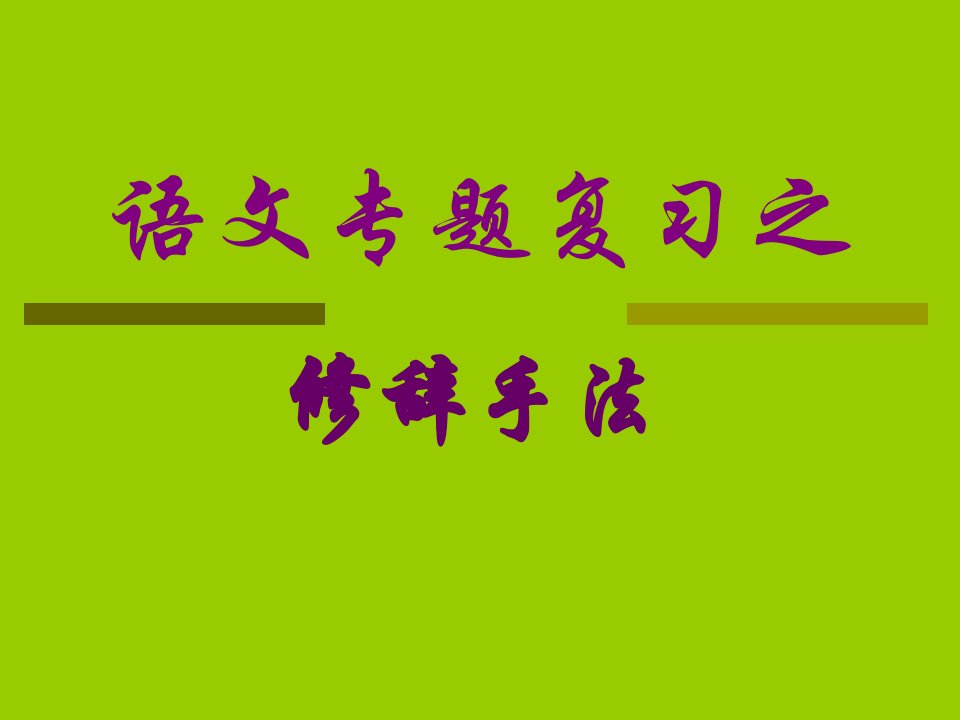 语文专题复习之

修辞手法